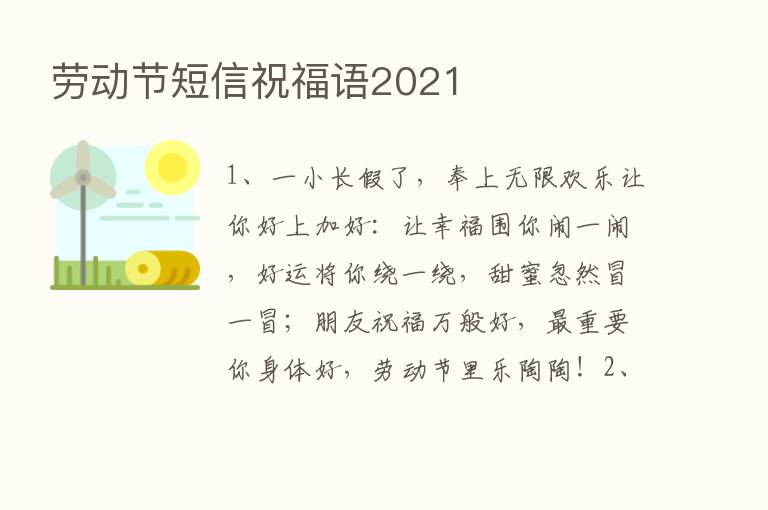 劳动节短信祝福语2021

1、一小长假了，奉上无限欢乐让你好上加好：让幸福围你闹一闹，好运将你绕一绕，甜蜜忽然冒一冒；朋友祝福万般好，最重要你身体好，劳动节里乐陶陶！2、